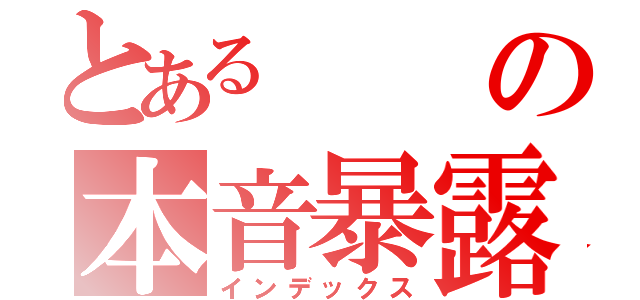 とある　の
本音暴露
インデックス